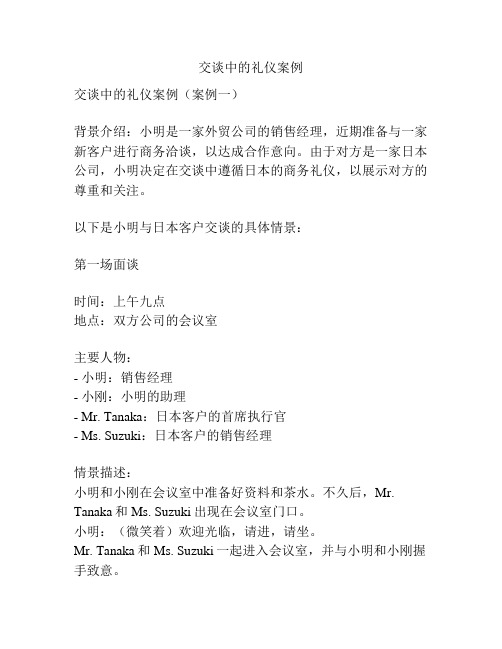 交谈中的礼仪案例

交谈中的礼仪案例（案例一）

背景介绍：小明是一家外贸公司的销售经理，近期准备与一家新客户进行商务洽谈，以达成合作意向。由于对方是一家日本公司，小明决定在交谈中遵循日本的商务礼仪，以展示对方的尊重和关注。

以下是小明与日本客户交谈的具体情景：

第一场面谈

时间：上午九点
地点：双方公司的会议室

主要人物：
- 小明：销售经理
- 小刚：小明的助理
- Mr. Tanaka：日本客户的首席执行官
- Ms. Suzuki：日本客户的销售经理

情景描述：
小明和小刚在会议室中准备好资料和茶水。不久后，Mr. Tanaka 和 Ms. Suzuki 出现在会议室门口。
小明：（微笑着）欢迎光临，请进，请坐。
Mr. Tanaka 和 Ms. Suzuki 一起进入会议室，并与小明和小刚握手致意。